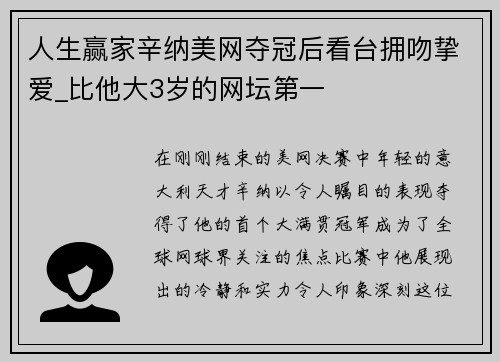 人生赢家辛纳美网夺冠后看台拥吻挚爱_比他大3岁的网坛第一

在刚刚结束的美网决赛中年轻的意大利天才辛纳以令人瞩目的表现夺得了他的首个大满贯冠军成为了全球网球界关注的焦点比赛中他展现出的冷静和实力令人印象深刻这位